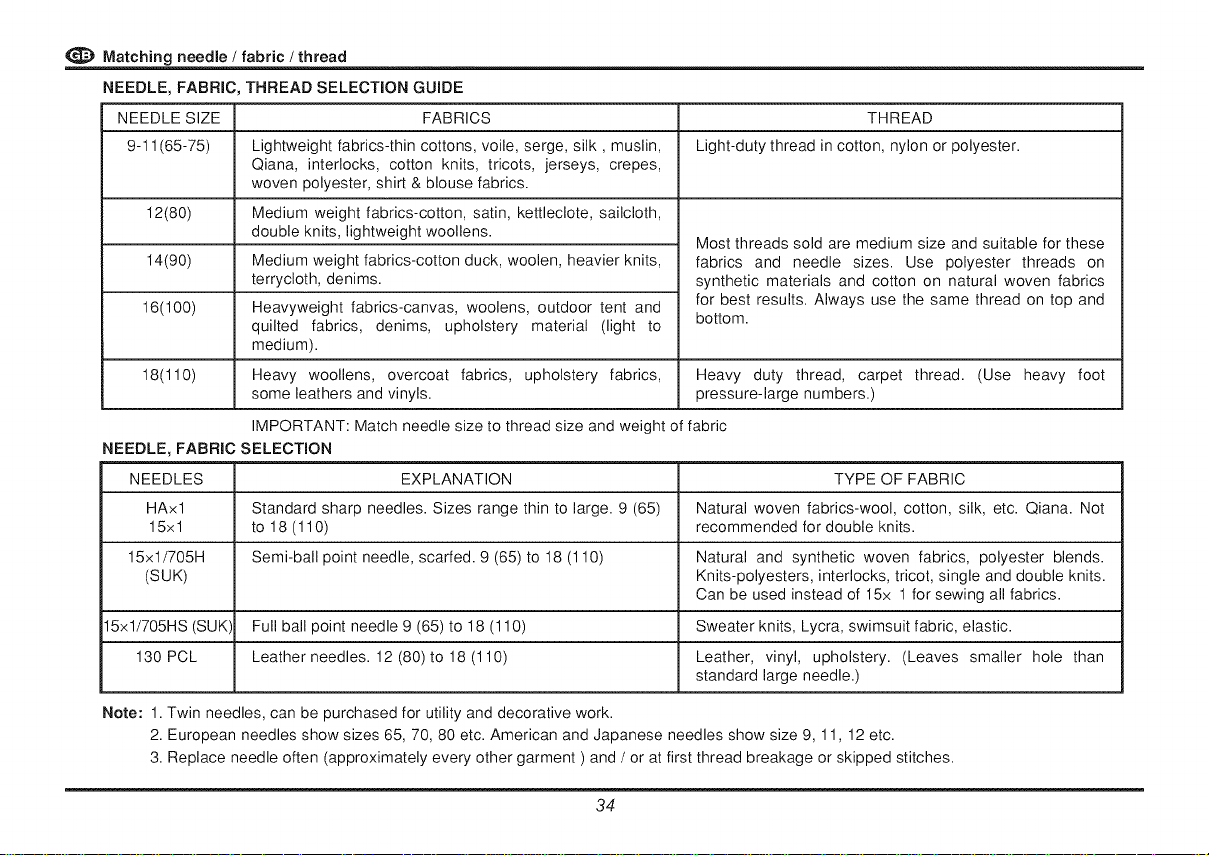 GB Matching needle / fabric / thread

NEEDLE, FABRIC, THREAD SELECTION GUIDE

| NEEDLE SIZE | FABRICS | THREAD |
|---|---|---|
| 9-11(65-75) | Lightweight fabrics-thin cottons, voile, serge, silk , muslin, Qiana, interlocks, cotton knits, tricots, jerseys, crepes, woven polyester, shirt & blouse fabrics. | Light-duty thread in cotton, nylon or polyester. |
| 12(80) | Medium weight fabrics-cotton, satin, kettleclote, sailcloth, double knits, lightweight woollens. | Most threads sold are medium size and suitable for these fabrics and needle sizes. Use polyester threads on synthetic materials and cotton on natural woven fabrics for best results. Always use the same thread on top and bottom. |
| 14(90) | Medium weight fabrics-cotton duck, woolen, heavier knits, terrycloth, denims. | |
| 16(100) | Heavyweight fabrics-canvas, woolens, outdoor tent and quilted fabrics, denims, upholstery material (light to medium). | |
| 18(110) | Heavy woollens, overcoat fabrics, upholstery fabrics, some leathers and vinyls. | Heavy duty thread, carpet thread. (Use heavy foot pressure-large numbers.) |

IMPORTANT: Match needle size to thread size and weight of fabric

NEEDLE, FABRIC SELECTION

| NEEDLES | EXPLANATION | TYPE OF FABRIC |
|---|---|---|
| HA×1 15×1 | Standard sharp needles. Sizes range thin to large. 9 (65) to 18 (110) | Natural woven fabrics-wool, cotton, silk, etc. Qiana. Not recommended for double knits. |
| 15×1/705H (SUK) | Semi-ball point needle, scarfed. 9 (65) to 18 (110) | Natural and synthetic woven fabrics, polyester blends. Knits-polyesters, interlocks, tricot, single and double knits. Can be used instead of 15× 1 for sewing all fabrics. |
| 15×1/705HS (SUK) | Full ball point needle 9 (65) to 18 (110) | Sweater knits, Lycra, swimsuit fabric, elastic. |
| 130 PCL | Leather needles. 12 (80) to 18 (110) | Leather, vinyl, upholstery. (Leaves smaller hole than standard large needle.) |

Note: 1. Twin needles, can be purchased for utility and decorative work.
2. European needles show sizes 65, 70, 80 etc. American and Japanese needles show size 9, 11, 12 etc.
3. Replace needle often (approximately every other garment ) and / or at first thread breakage or skipped stitches.

34